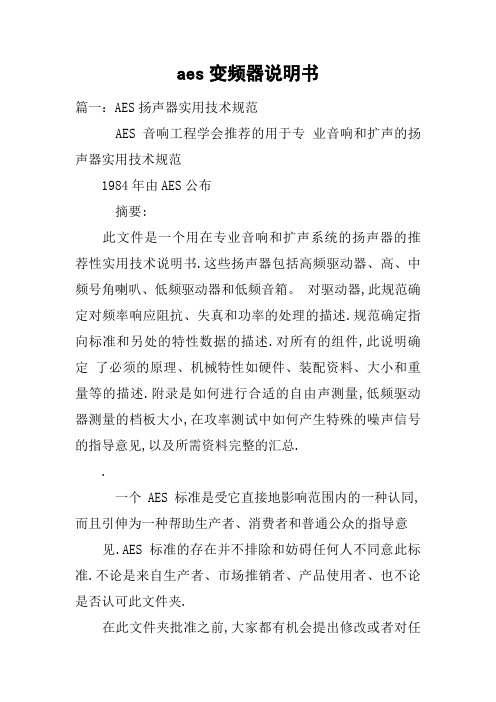 aes 变频器说明书

篇一：AES 扬声器实用技术规范

AES 音响工程学会推荐的用于专 业音响和扩声的扬声器实用技术规范

1984 年由 AES 公布

摘要：

此文件是一个用在专业音响和扩声系统的扬声器的推荐性实用技术说明书.这些扬声器包括高频驱动器、高、中频号角喇叭、低频驱动器和低频音箱。 对驱动器,此规范确定对频率响应阻抗、失真和功率的处理的描述.规范确定指向标准和另处的特性数据的描述.对所有的组件,此说明确定 了必须的原理、机械特性如硬件、装配资料、大小和重量等的描述.附录是如何进行合适的自由声测量,低频驱动器测量的档板大小,在攻率测试中如何产生特殊的噪声信号的指导意见,以及所需资料完整的汇总.

.

一个 AES 标准是受它直接地影响范围内的一种认同,而且引伸为一种帮助生产者、消费者和普通公众的指导意

见.AES 标准的存在并不排除和妨碍任何人不同意此标准.不论是来自生产者、市场推销者、产品使用者、也不论是否认可此文件夹.

在此文件夹批准之前,大家都有机会提出修改或者对任